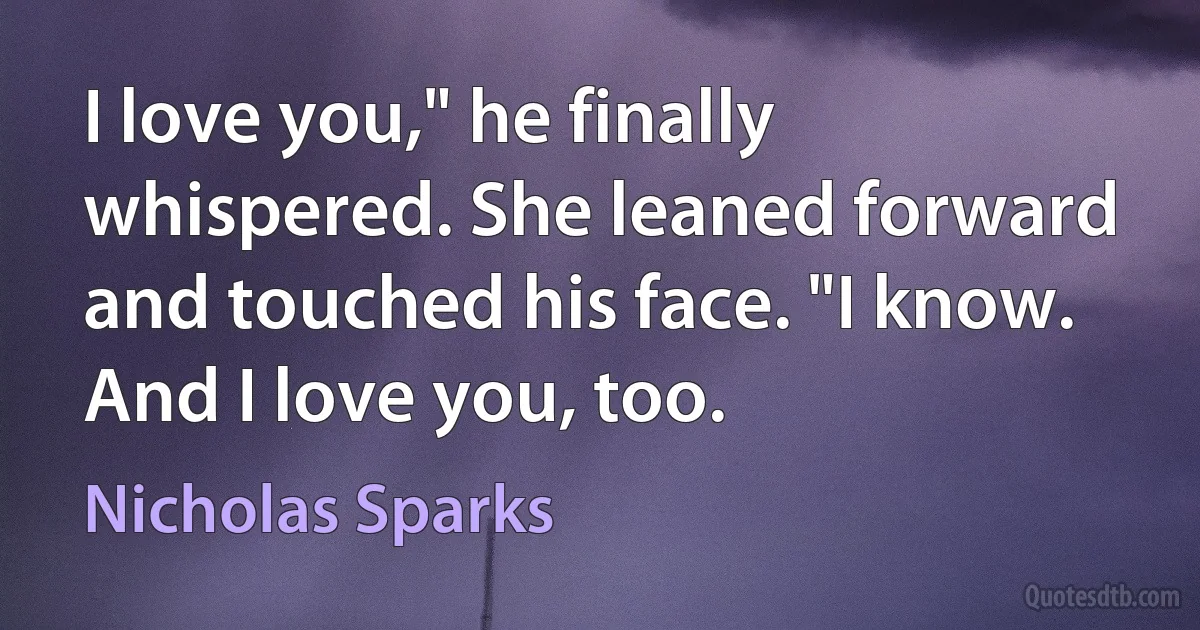 I love you," he finally whispered. She leaned forward and touched his face. "I know. And I love you, too.

Nicholas Sparks

Quotesdtb.com